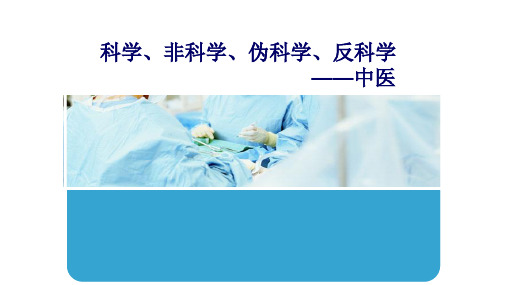 科学、非科学、伪科学、反科学
——中医